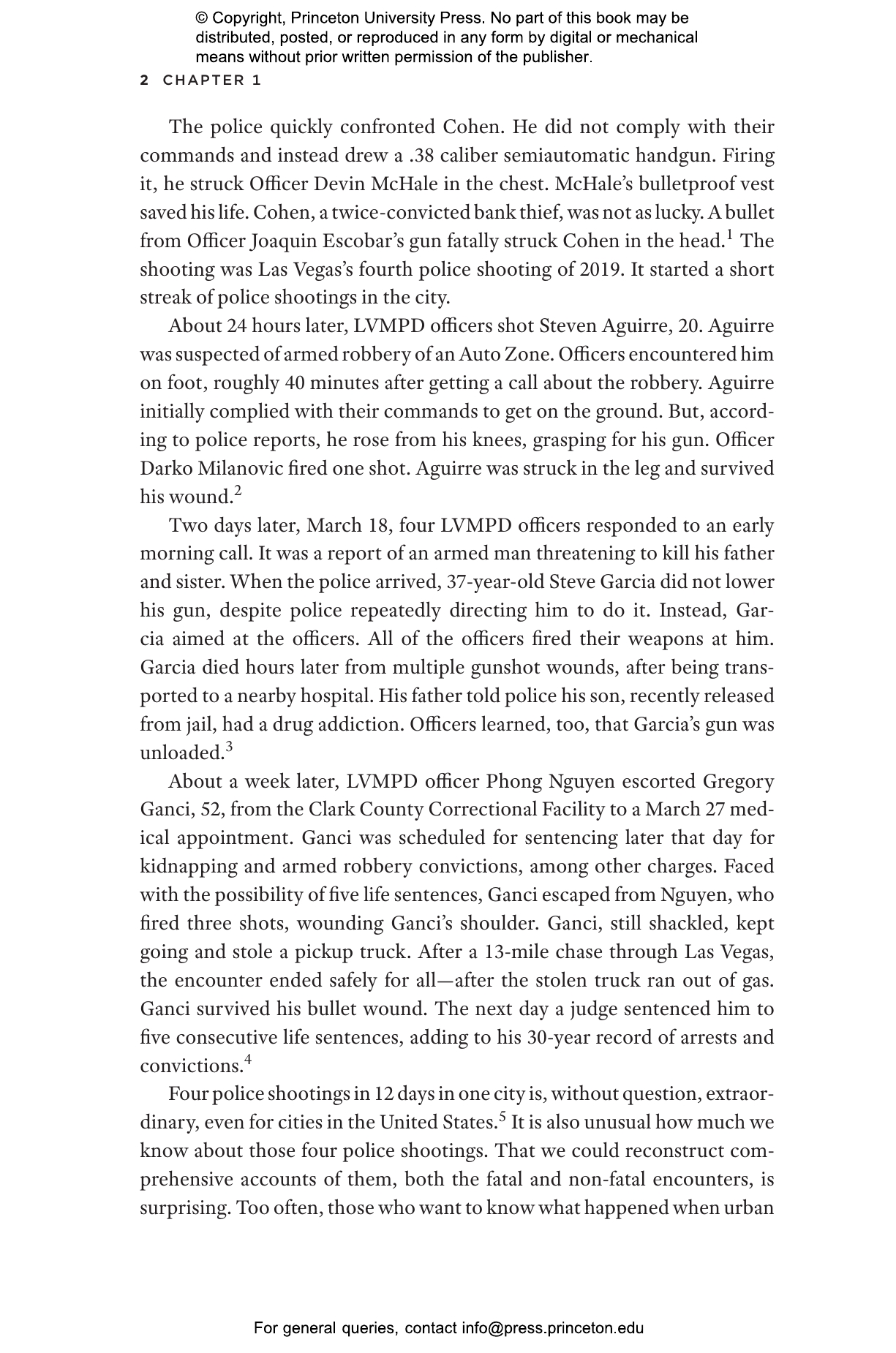 © Copyright, Princeton University Press. No part of this book may be distributed, posted, or reproduced in any form by digital or mechanical means without prior written permission of the publisher.

2 CHAPTER 1

The police quickly confronted Cohen. He did not comply with their commands and instead drew a .38 caliber semiautomatic handgun. Firing it, he struck Officer Devin McHale in the chest. McHale's bulletproof vest saved his life. Cohen, a twice-convicted bank thief, was not as lucky. A bullet from Officer Joaquin Escobar's gun fatally struck Cohen in the head.$^1$ The shooting was Las Vegas's fourth police shooting of 2019. It started a short streak of police shootings in the city.

About 24 hours later, LVMPD officers shot Steven Aguirre, 20. Aguirre was suspected of armed robbery of an Auto Zone. Officers encountered him on foot, roughly 40 minutes after getting a call about the robbery. Aguirre initially complied with their commands to get on the ground. But, according to police reports, he rose from his knees, grasping for his gun. Officer Darko Milanovic fired one shot. Aguirre was struck in the leg and survived his wound.$^2$

Two days later, March 18, four LVMPD officers responded to an early morning call. It was a report of an armed man threatening to kill his father and sister. When the police arrived, 37-year-old Steve Garcia did not lower his gun, despite police repeatedly directing him to do it. Instead, Garcia aimed at the officers. All of the officers fired their weapons at him. Garcia died hours later from multiple gunshot wounds, after being transported to a nearby hospital. His father told police his son, recently released from jail, had a drug addiction. Officers learned, too, that Garcia's gun was unloaded.$^3$

About a week later, LVMPD officer Phong Nguyen escorted Gregory Ganci, 52, from the Clark County Correctional Facility to a March 27 medical appointment. Ganci was scheduled for sentencing later that day for kidnapping and armed robbery convictions, among other charges. Faced with the possibility of five life sentences, Ganci escaped from Nguyen, who fired three shots, wounding Ganci's shoulder. Ganci, still shackled, kept going and stole a pickup truck. After a 13-mile chase through Las Vegas, the encounter ended safely for all—after the stolen truck ran out of gas. Ganci survived his bullet wound. The next day a judge sentenced him to five consecutive life sentences, adding to his 30-year record of arrests and convictions.$^4$

Four police shootings in 12 days in one city is, without question, extraordinary, even for cities in the United States.$^5$ It is also unusual how much we know about those four police shootings. That we could reconstruct comprehensive accounts of them, both the fatal and non-fatal encounters, is surprising. Too often, those who want to know what happened when urban

For general queries, contact info@press.princeton.edu